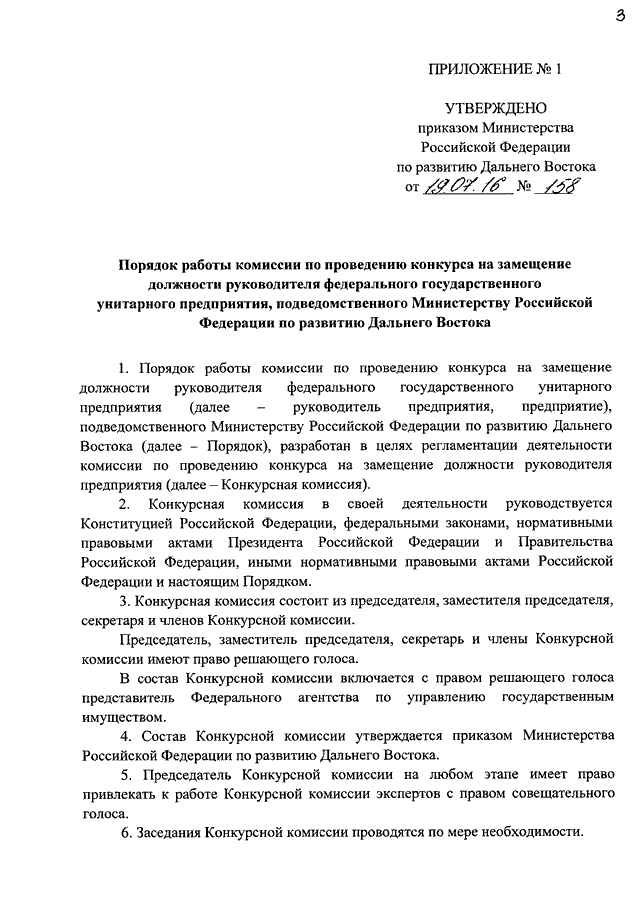 3

ПРИЛОЖЕНИЕ № 1

УТВЕРЖДЕНО
приказом Министерства
Российской Федерации
по развитию Дальнего Востока
от 19.07.16 № 158

Порядок работы комиссии по проведению конкурса на замещение должности руководителя федерального государственного унитарного предприятия, подведомственного Министерству Российской Федерации по развитию Дальнего Востока

1. Порядок работы комиссии по проведению конкурса на замещение должности руководителя федерального государственного унитарного предприятия (далее – руководитель предприятия, предприятие), подведомственного Министерству Российской Федерации по развитию Дальнего Востока (далее – Порядок), разработан в целях регламентации деятельности комиссии по проведению конкурса на замещение должности руководителя предприятия (далее – Конкурсная комиссия).

2. Конкурсная комиссия в своей деятельности руководствуется Конституцией Российской Федерации, федеральными законами, нормативными правовыми актами Президента Российской Федерации и Правительства Российской Федерации, иными нормативными правовыми актами Российской Федерации и настоящим Порядком.

3. Конкурсная комиссия состоит из председателя, заместителя председателя, секретаря и членов Конкурсной комиссии.

Председатель, заместитель председателя, секретарь и члены Конкурсной комиссии имеют право решающего голоса.

В состав Конкурсной комиссии включается с правом решающего голоса представитель Федерального агентства по управлению государственным имуществом.

4. Состав Конкурсной комиссии утверждается приказом Министерства Российской Федерации по развитию Дальнего Востока.

5. Председатель Конкурсной комиссии на любом этапе имеет право привлекать к работе Конкурсной комиссии экспертов с правом совещательного голоса.

6. Заседания Конкурсной комиссии проводятся по мере необходимости.